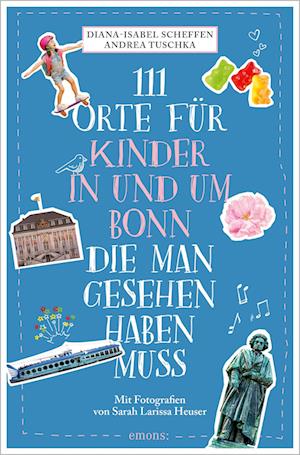 DIANA-ISABEL SCHEFFEN
ANDREA TUSCHKA

111 ORTE FÜR KINDER IN UND UM BONN DIE MAN GESEHEN HABEN MUSS

Mit Fotografien von Sarah Larissa Heuser

emons: